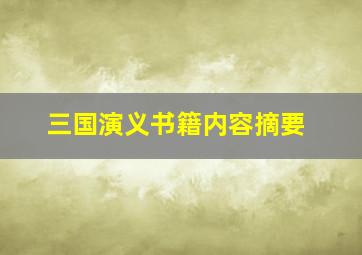 三国演义书籍内容摘要